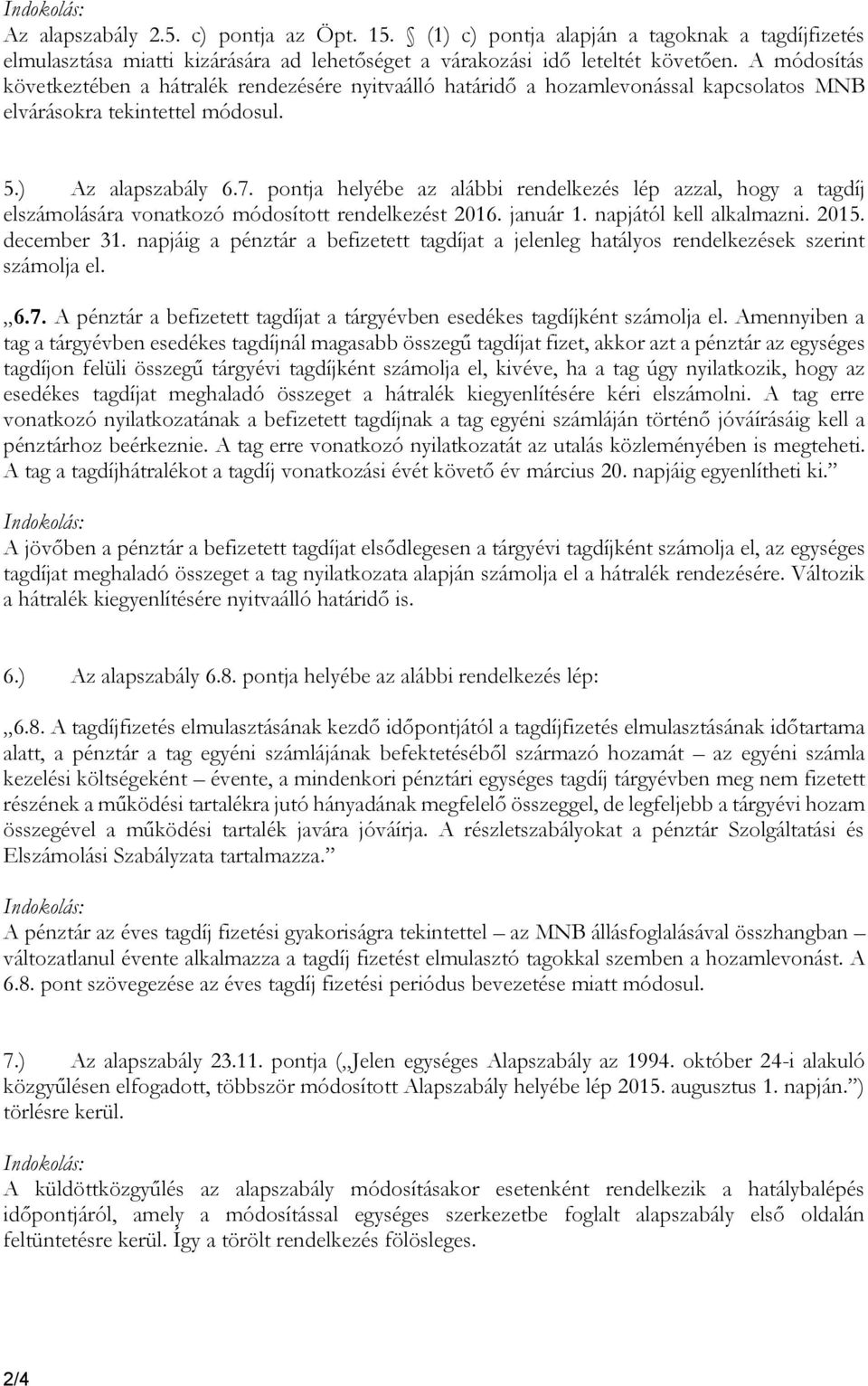 Indokolás:
Az alapszabály 2.5. c) pontja az Öpt. 15. § (1) c) pontja alapján a tagoknak a tagdíjfizetés elmulasztása miatti kizárására ad lehetőséget a várakozási idő leteltét követően. A módosítás következtében a hátralék rendezésére nyitvaálló határidő a hozamlevonással kapcsolatos MNB elvárásokra tekintettel módosul.

5.) Az alapszabály 6.7. pontja helyébe az alábbi rendelkezés lép azzal, hogy a tagdíj elszámolására vonatkozó módosított rendelkezést 2016. január 1. napjától kell alkalmazni. 2015. december 31. napjáig a pénztár a befizetett tagdíjat a jelenleg hatályos rendelkezések szerint számolja el.

„6.7. A pénztár a befizetett tagdíjat a tárgyévben esedékes tagdíjként számolja el. Amennyiben a tag a tárgyévben esedékes tagdíjnál magasabb összegű tagdíjat fizet, akkor azt a pénztár az egységes tagdíjon felüli összegű tárgyévi tagdíjként számolja el, kivéve, ha a tag úgy nyilatkozik, hogy az esedékes tagdíjat meghaladó összeget a hátralék kiegyenlítésére kéri elszámolni. A tag erre vonatkozó nyilatkozatának a befizetett tagdíjnak a tag egyéni számláján történő jóváírásáig kell a pénztárhoz beérkeznie. A tag erre vonatkozó nyilatkozatát az utalás közleményében is megteheti. A tag a tagdíjhátralékot a tagdíj vonatkozási évét követő év március 20. napjáig egyenlítheti ki.”

Indokolás:
A jövőben a pénztár a befizetett tagdíjat elsődlegesen a tárgyévi tagdíjként számolja el, az egységes tagdíjat meghaladó összeget a tag nyilatkozata alapján számolja el a hátralék rendezésére. Változik a hátralék kiegyenlítésére nyitvaálló határidő is.

6.) Az alapszabály 6.8. pontja helyébe az alábbi rendelkezés lép:

„6.8. A tagdíjfizetés elmulasztásának kezdő időpontjától a tagdíjfizetés elmulasztásának időtartama alatt, a pénztár a tag egyéni számlájának befektetéséből származó hozamát – az egyéni számla kezelési költségeként – évente, a mindenkori pénztári egységes tagdíj tárgyévben meg nem fizetett részének a működési tartalékra jutó hányadának megfelelő összeggel, de legfeljebb a tárgyévi hozam összegével a működési tartalék javára jóváírja. A részletszabályokat a pénztár Szolgáltatási és Elszámolási Szabályzata tartalmazza.”

Indokolás:
A pénztár az éves tagdíj fizetési gyakoriságra tekintettel – az MNB állásfoglalásával összhangban – változatlanul évente alkalmazza a tagdíj fizetést elmulasztó tagokkal szemben a hozamlevonást. A 6.8. pont szövegezése az éves tagdíj fizetési periódus bevezetése miatt módosul.

7.) Az alapszabály 23.11. pontja („Jelen egységes Alapszabály az 1994. október 24-i alakuló közgyűlésen elfogadott, többször módosított Alapszabály helyébe lép 2015. augusztus 1. napján.”) törlésre kerül.

Indokolás:
A küldöttközgyűlés az alapszabály módosításakor esetenként rendelkezik a hatálybalépés időpontjáról, amely a módosítással egységes szerkezetbe foglalt alapszabály első oldalán feltüntetésre kerül. Így a törölt rendelkezés fölösleges.

2/4